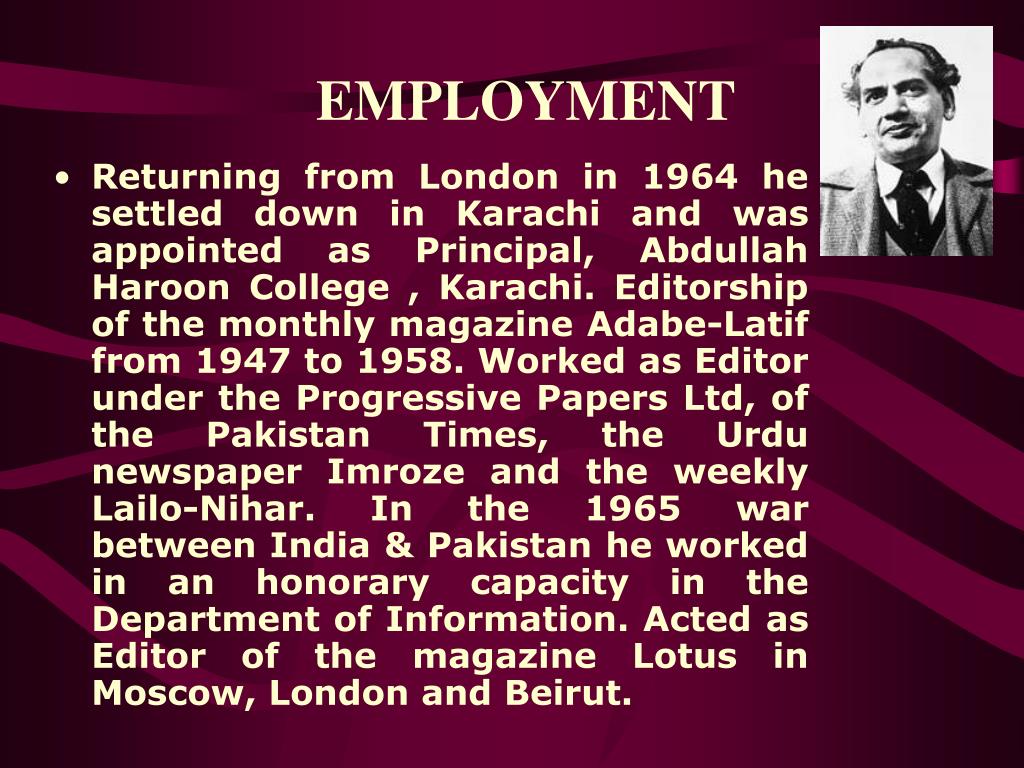 EMPLOYMENT

• Returning from London in 1964 he settled down in Karachi and was appointed as Principal, Abdullah Haroon College , Karachi. Editorship of the monthly magazine Adabe-Latif from 1947 to 1958. Worked as Editor under the Progressive Papers Ltd, of the Pakistan Times, the Urdu newspaper Imroze and the weekly Lailo-Nihar. In the 1965 war between India & Pakistan he worked in an honorary capacity in the Department of Information. Acted as Editor of the magazine Lotus in Moscow, London and Beirut.